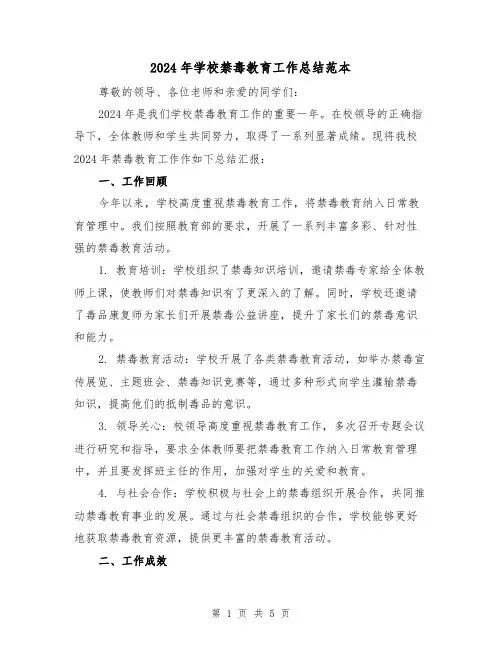 2024 年学校禁毒教育工作总结范本

尊敬的领导、各位老师和亲爱的同学们：

2024 年是我们学校禁毒教育工作的重要一年。在校领导的正确指导下，全体教师和学生共同努力，取得了一系列显著成绩。现将我校 2024 年禁毒教育工作作如下总结汇报：

一、工作回顾

今年以来，学校高度重视禁毒教育工作，将禁毒教育纳入日常教育管理中。我们按照教育部的要求，开展了一系列丰富多彩、针对性强的禁毒教育活动。

1. 教育培训：学校组织了禁毒知识培训，邀请禁毒专家给全体教师上课，使教师们对禁毒知识有了更深入的了解。同时，学校还邀请了毒品康复师为家长们开展禁毒公益讲座，提升了家长们的禁毒意识和能力。

2. 禁毒教育活动：学校开展了各类禁毒教育活动，如举办禁毒宣传展览、主题班会、禁毒知识竞赛等，通过多种形式向学生灌输禁毒知识，提高他们的抵制毒品的意识。

3. 领导关心：校领导高度重视禁毒教育工作，多次召开专题会议进行研究和指导，要求全体教师要把禁毒教育工作纳入日常教育管理中，并且要发挥班主任的作用，加强对学生的关爱和教育。

4. 与社会合作：学校积极与社会上的禁毒组织开展合作，共同推动禁毒教育事业的发展。通过与社会禁毒组织的合作，学校能够更好地获取禁毒教育资源，提供更丰富的禁毒教育活动。

二、工作成效

第 1 页 共 5 页